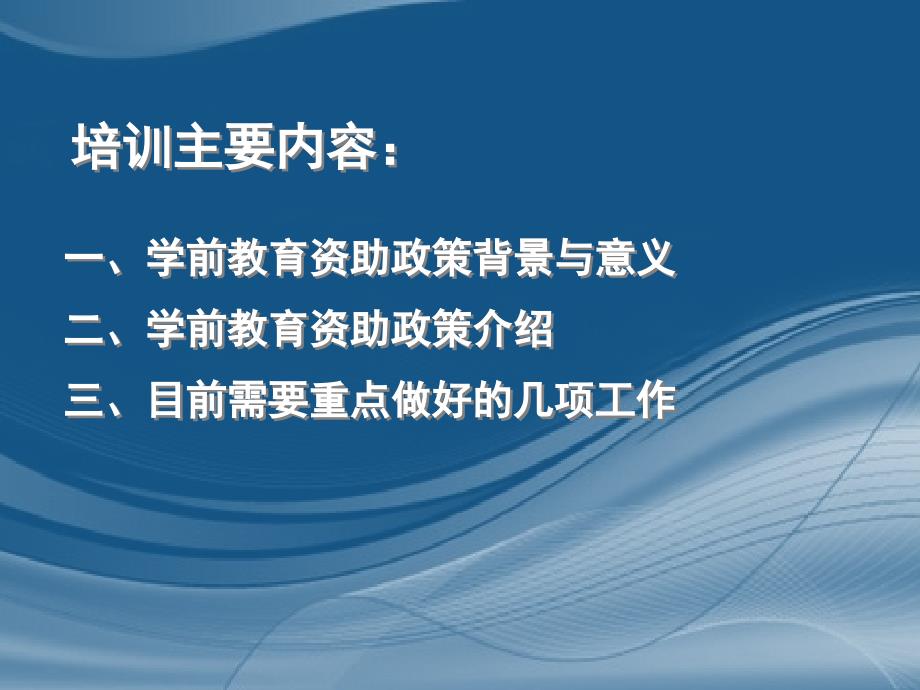 培训主要内容：

一、学前教育资助政策背景与意义

二、学前教育资助政策介绍

三、目前需要重点做好的几项工作